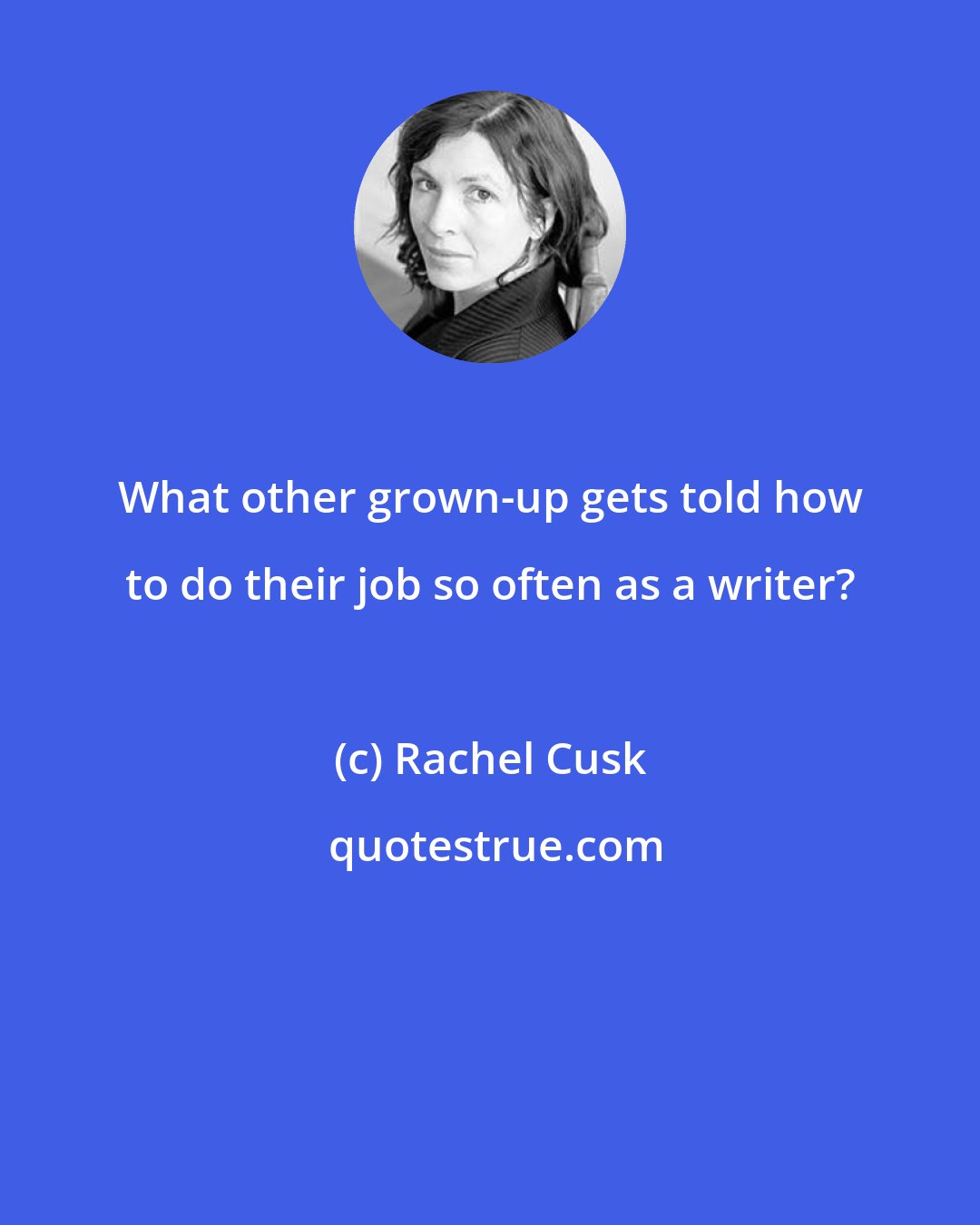 What other grown-up gets told how to do their job so often as a writer?

(c) Rachel Cusk

quotestrue.com